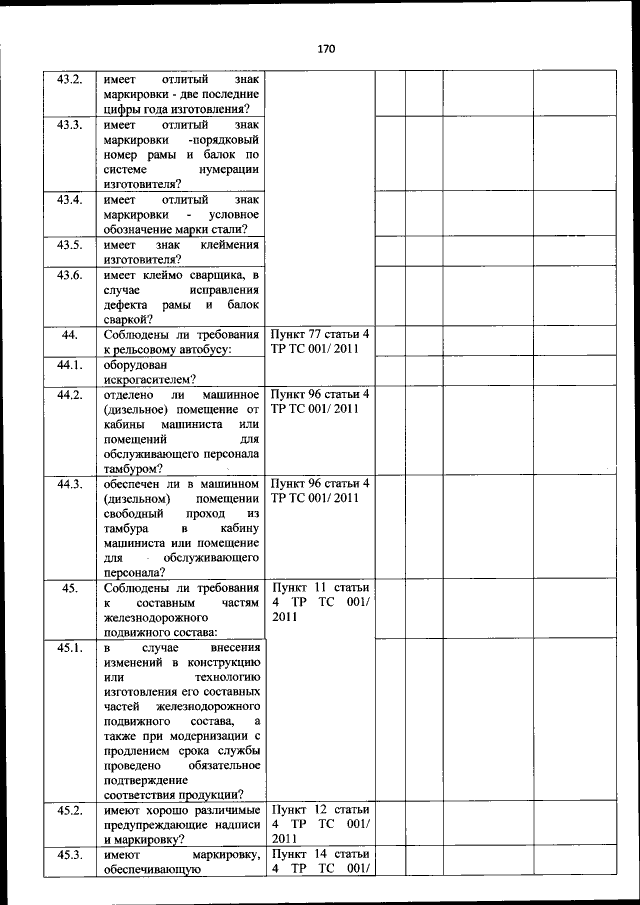 170

| | | | | | | |
|---|---|---|---|---|---|---|
| 43.2. | имеет отлитый знак маркировки - две последние цифры года изготовления? | | | | | |
| 43.3. | имеет отлитый знак маркировки -порядковый номер рамы и балок по системе нумерации изготовителя? | | | | | |
| 43.4. | имеет отлитый знак маркировки - условное обозначение марки стали? | | | | | |
| 43.5. | имеет знак клеймения изготовителя? | | | | | |
| 43.6. | имеет клеймо сварщика, в случае исправления дефекта рамы и балок сваркой? | | | | | |
| 44. | Соблюдены ли требования к рельсовому автобусу: | Пункт 77 статьи 4 ТР ТС 001/ 2011 | | | | |
| 44.1. | оборудован искрогасителем? | | | | | |
| 44.2. | отделено ли машинное (дизельное) помещение от кабины машиниста или помещений для обслуживающего персонала тамбуром? | Пункт 96 статьи 4 ТР ТС 001/ 2011 | | | | |
| 44.3. | обеспечен ли в машинном (дизельном) помещении свободный проход из тамбура в кабину машиниста или помещение для обслуживающего персонала? | Пункт 96 статьи 4 ТР ТС 001/ 2011 | | | | |
| 45. | Соблюдены ли требования к составным частям железнодорожного подвижного состава: | Пункт 11 статьи 4 ТР ТС 001/ 2011 | | | | |
| 45.1. | в случае внесения изменений в конструкцию или технологию изготовления его составных частей железнодорожного подвижного состава, а также при модернизации с продлением срока службы проведено обязательное подтверждение соответствия продукции? | | | | | |
| 45.2. | имеют хорошо различимые предупреждающие надписи и маркировку? | Пункт 12 статьи 4 ТР ТС 001/ 2011 | | | | |
| 45.3. | имеют маркировку, обеспечивающую | Пункт 14 статьи 4 ТР ТС 001/ | | | | |